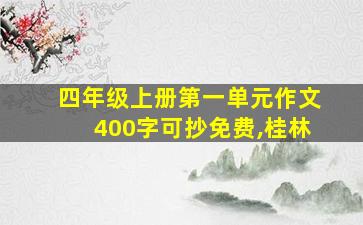 四年级上册第一单元作文400字可抄免费,桂林